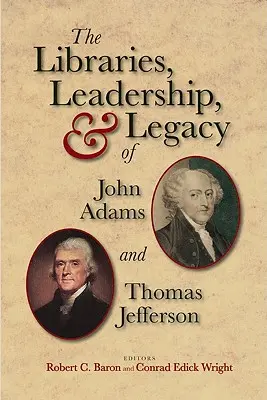 The Libraries, Leadership, & Legacy of John Adams and Thomas Jefferson

EDITORS
Robert C. Baron and Conrad Edick Wright